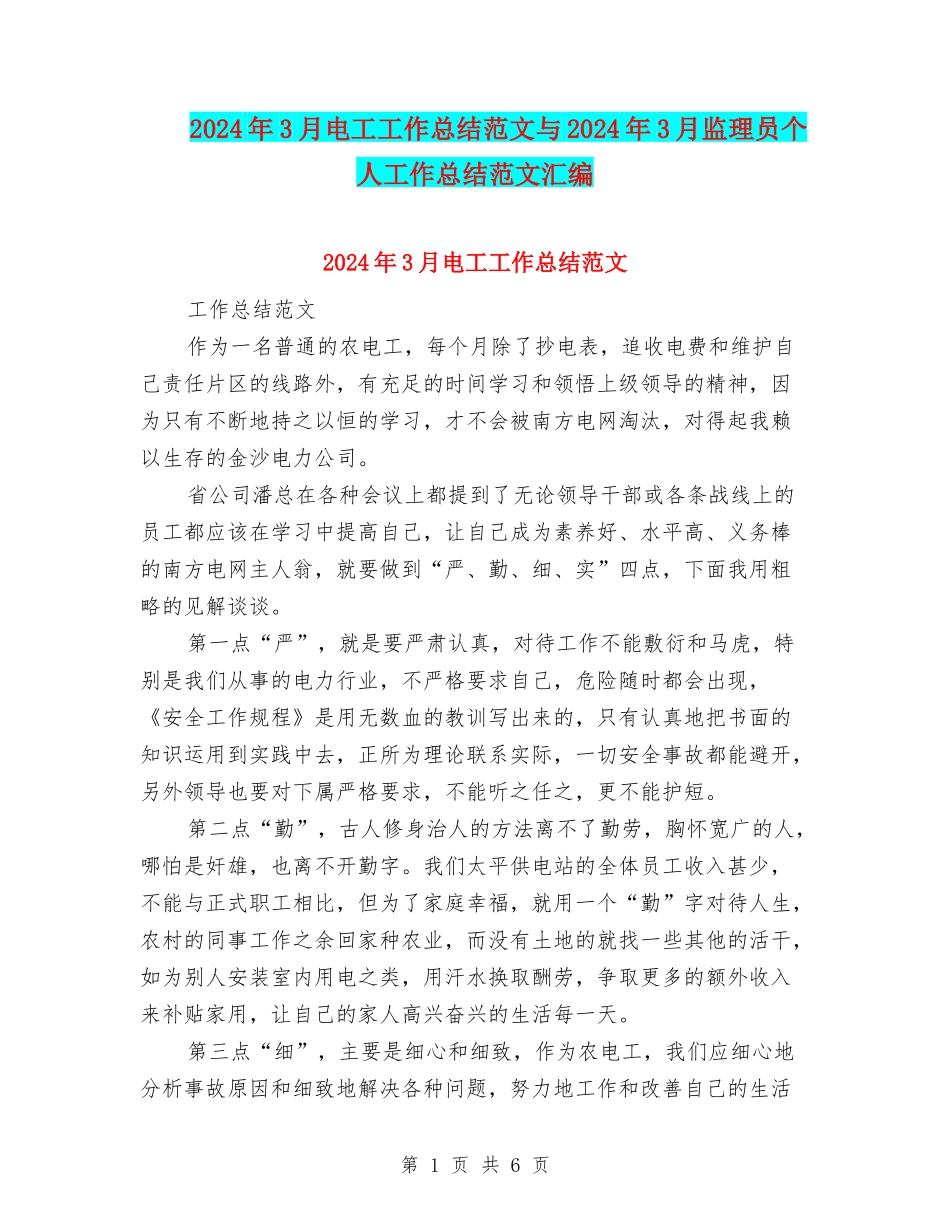 2024年3月电工工作总结范文与2024年3月监理员个人工作总结范文汇编

2024年3月电工工作总结范文

工作总结范文

作为一名普通的农电工，每个月除了抄电表，追收电费和维护自己责任片区的线路外，有充足的时间学习和领悟上级领导的精神，因为只有不断地持之以恒的学习，才不会被南方电网淘汰，对得起我赖以生存的金沙电力公司。

省公司潘总在各种会议上都提到了无论领导干部或各条战线上的员工都应该在学习中提高自己，让自己成为素养好、水平高、义务棒的南方电网主人翁，就要做到“严、勤、细、实”四点，下面我用粗略的见解谈谈。

第一点“严”，就是要严肃认真，对待工作不能敷衍和马虎，特别是我们从事的电力行业，不严格要求自己，危险随时都会出现，《安全工作规程》是用无数血的教训写出来的，只有认真地把书面的知识运用到实践中去，正所为理论联系实际，一切安全事故都能避开，另外领导也要对下属严格要求，不能听之任之，更不能护短。

第二点“勤”，古人修身治人的方法离不了勤劳，胸怀宽广的人，哪怕是奸雄，也离不开勤字。我们太平供电站的全体员工收入甚少，不能与正式职工相比，但为了家庭幸福，就用一个“勤”字对待人生，农村的同事工作之余回家种农业，而没有土地的就找一些其他的活干，如为别人安装室内用电之类，用汗水换取酬劳，争取更多的额外收入来补贴家用，让自己的家人高兴奋兴的生活每一天。

第三点“细”，主要是细心和细致，作为农电工，我们应细心地分析事故原因和细致地解决各种问题，努力地工作和改善自己的生活

第 1 页 共 6 页